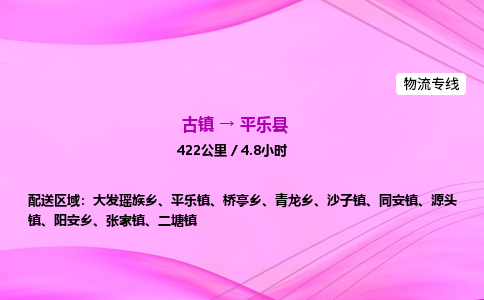 物流专线

古镇 → 平乐县

422公里 / 4.8小时

配送区域：大发瑶族乡、平乐镇、桥亭乡、青龙乡、沙子镇、同安镇、源头镇、阳安乡、张家镇、二塘镇